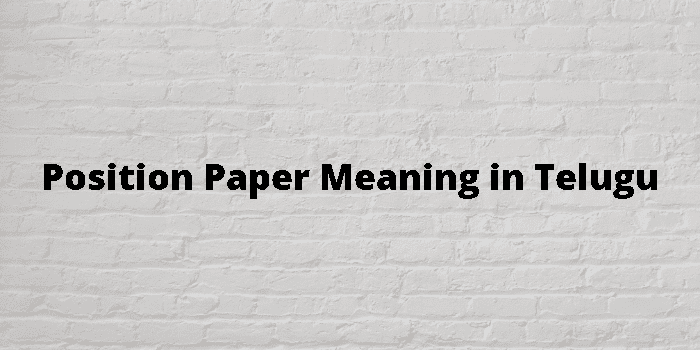 Position Paper Meaning in Telugu